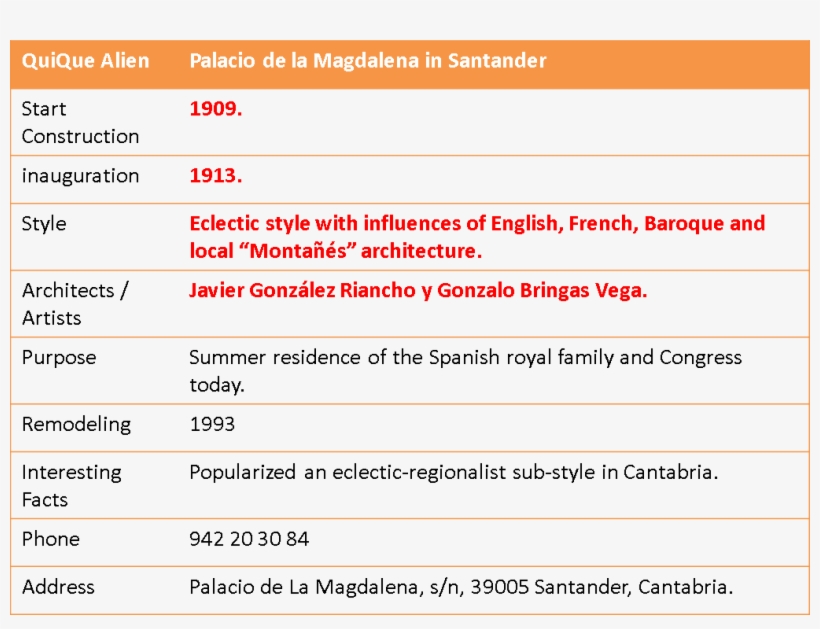 | QuiQue Alien | Palacio de la Magdalena in Santander |
|---|---|
| Start Construction | 1909. |
| inauguration | 1913. |
| Style | Eclectic style with influences of English, French, Baroque and local “Montañés” architecture. |
| Architects / Artists | Javier González Riancho y Gonzalo Bringas Vega. |
| Purpose | Summer residence of the Spanish royal family and Congress today. |
| Remodeling | 1993 |
| Interesting Facts | Popularized an eclectic-regionalist sub-style in Cantabria. |
| Phone | 942 20 30 84 |
| Address | Palacio de La Magdalena, s/n, 39005 Santander, Cantabria. |